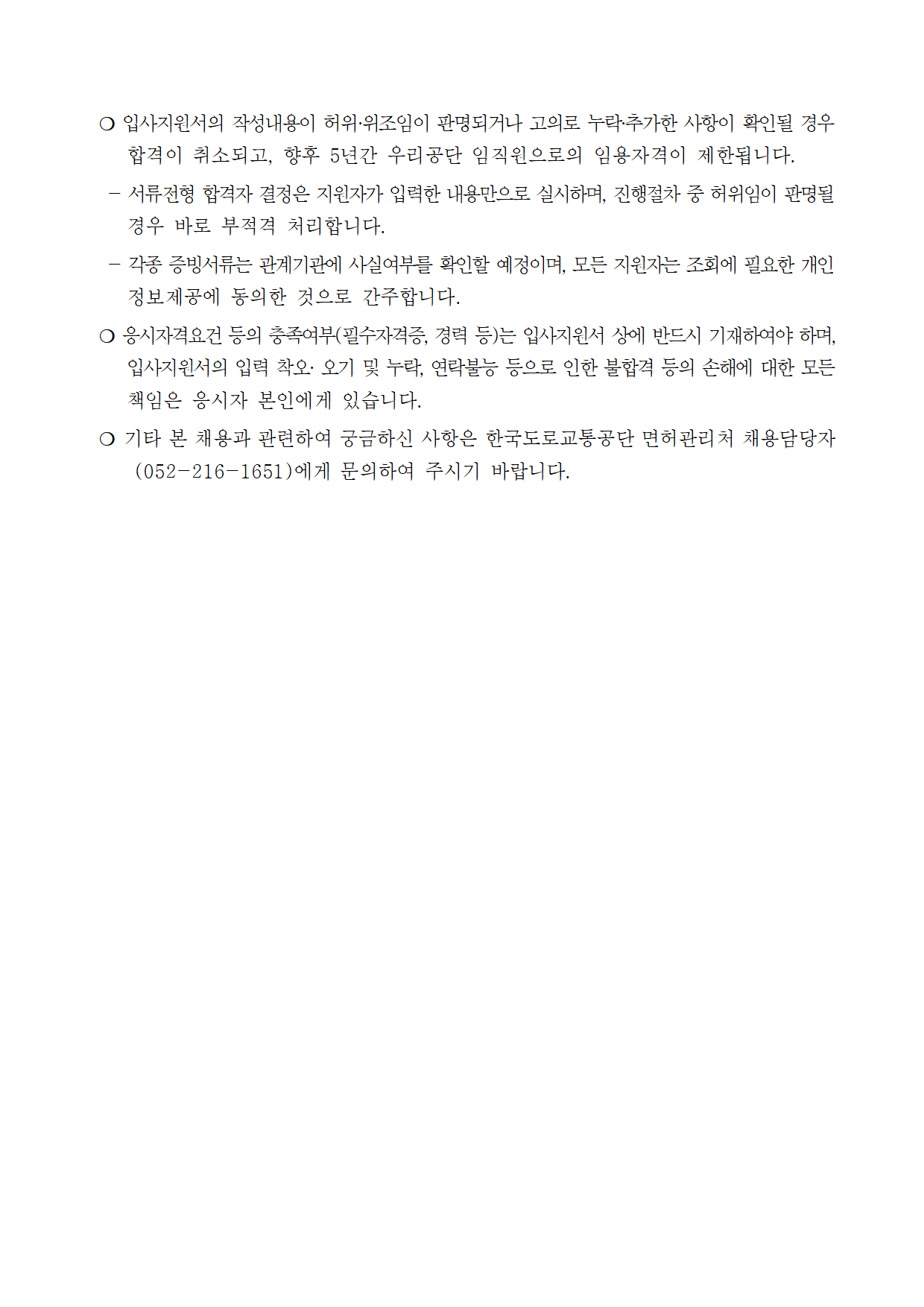 ❍ 입사지원서의 작성내용이 허위·위조임이 판명되거나 고의로 누락·추가한 사항이 확인될 경우 합격이 취소되고, 향후 5년간 우리공단 임직원으로의 임용자격이 제한됩니다.

– 서류전형 합격자 결정은 지원자가 입력한 내용만으로 실시하며, 진행절차 중 허위임이 판명될 경우 바로 부적격 처리합니다.

– 각종 증빙서류는 관계기관에 사실여부를 확인할 예정이며, 모든 지원자는 조회에 필요한 개인 정보제공에 동의한 것으로 간주합니다.

❍ 응시자격요건 등의 충족여부(필수자격증, 경력 등)는 입사지원서 상에 반드시 기재하여야 하며, 입사지원서의 입력 착오· 오기 및 누락, 연락불능 등으로 인한 불합격 등의 손해에 대한 모든 책임은 응시자 본인에게 있습니다.

❍ 기타 본 채용과 관련하여 궁금하신 사항은 한국도로교통공단 면허관리처 채용담당자 (052-216-1651)에게 문의하여 주시기 바랍니다.